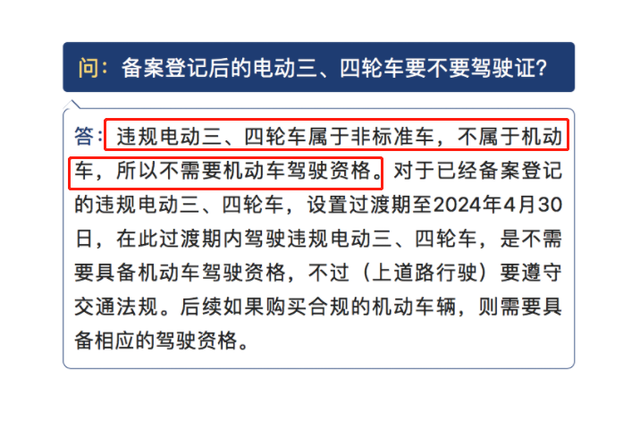 问：备案登记后的电动三、四轮车要不要驾驶证？

答：违规电动三、四轮车属于非标准车，不属于机动车，所以不需要机动车驾驶资格。对于已经备案登记的违规电动三、四轮车，设置过渡期至2024年4月30日，在此过渡期内驾驶违规电动三、四轮车，是不需要具备机动车驾驶资格，不过（上道路行驶）要遵守交通法规。后续如果购买合规的机动车辆，则需要具备相应的驾驶资格。